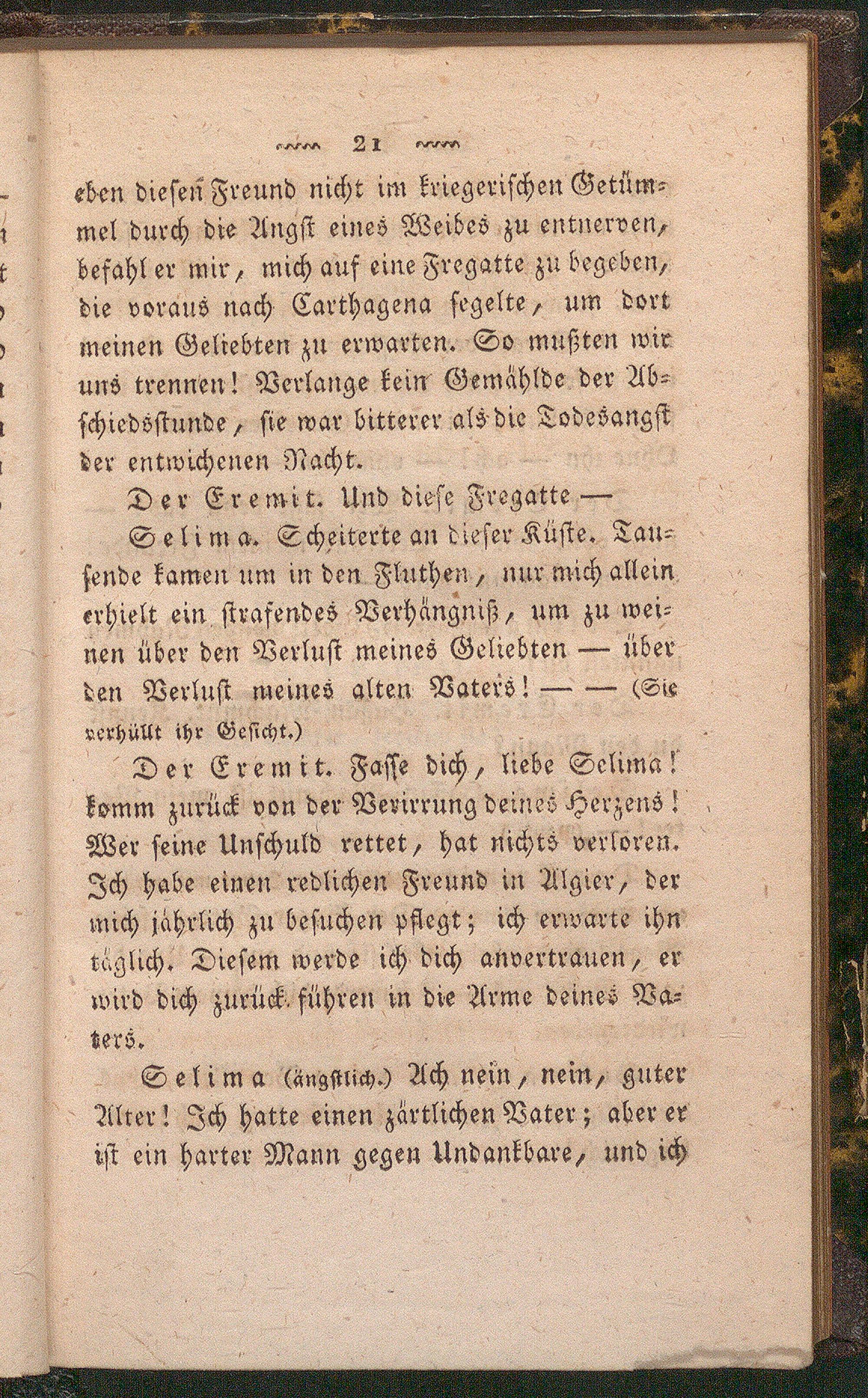 21

eben diesen Freund nicht im kriegerischen Getümmel durch die Angst eines Weibes zu entnerven, befahl er mir, mich auf eine Fregatte zu begeben, die voraus nach Carthagena segelte, um dort meinen Geliebten zu erwarten. So mußten wir uns trennen! Verlange kein Gemählde der Abschiedsstunde, sie war bitterer als die Todesangst der entwichenen Nacht.

Der Eremit. Und diese Fregatte —

Selima. Scheiterte an dieser Küste. Tausende kamen um in den Fluthen, nur mich allein erhielt ein strafendes Verhängniß, um zu weinen über den Verlust meines Geliebten — über den Verlust meines alten Vaters! — — (Sie verhüllt ihr Gesicht.)

Der Eremit. Fasse dich, liebe Selima! komm zurück von der Verirrung deines Herzens! Wer seine Unschuld rettet, hat nichts verloren. Ich habe einen redlichen Freund in Algier, der mich jährlich zu besuchen pflegt; ich erwarte ihn täglich. Diesem werde ich dich anvertrauen, er wird dich zurück führen in die Arme deines Vaters.

Selima (ängstlich.) Ach nein, nein, guter Alter! Ich hatte einen zärtlichen Vater; aber er ist ein harter Mann gegen Undankbare, und ich